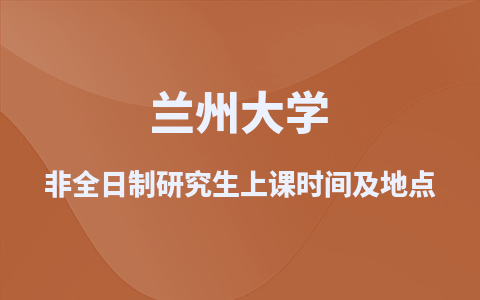 兰州大学

非全日制研究生上课时间及地点